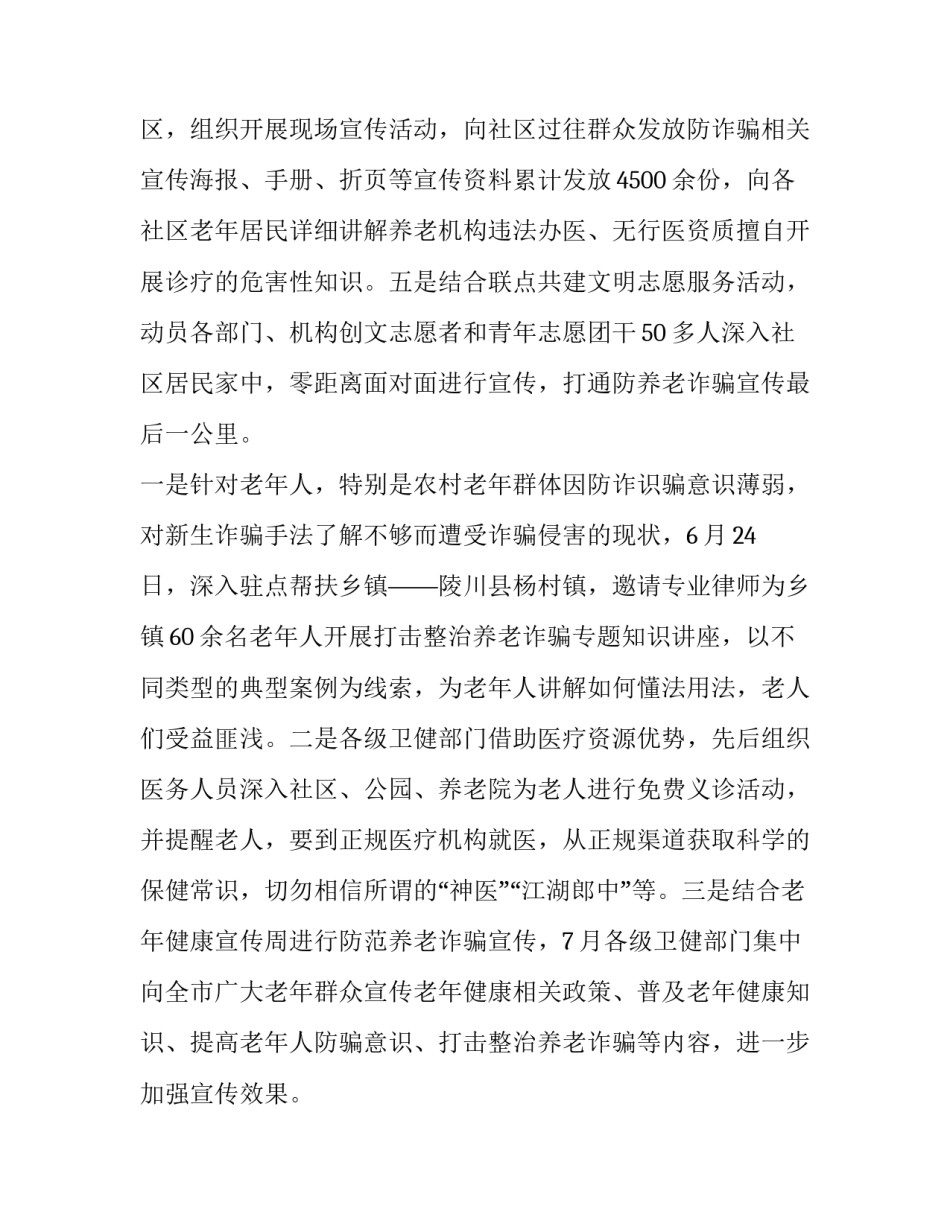 区，组织开展现场宣传活动，向社区过往群众发放防诈骗相关宣传海报、手册、折页等宣传资料累计发放4500余份，向各社区老年居民详细讲解养老机构违法办医、无行医资质擅自开展诊疗的危害性知识。五是结合联点共建文明志愿服务活动，动员各部门、机构创文志愿者和青年志愿团干50多人深入社区居民家中，零距离面对面进行宣传，打通防养老诈骗宣传最后一公里。

一是针对老年人，特别是农村老年群体因防诈识骗意识薄弱，对新生诈骗手法了解不够而遭受诈骗侵害的现状，6月24日，深入驻点帮扶乡镇——陵川县杨村镇，邀请专业律师为乡镇60余名老年人开展打击整治养老诈骗专题知识讲座，以不同类型的典型案例为线索，为老年人讲解如何懂法用法，老人们受益匪浅。二是各级卫健部门借助医疗资源优势，先后组织医务人员深入社区、公园、养老院为老人进行免费义诊活动，并提醒老人，要到正规医疗机构就医，从正规渠道获取科学的保健常识，切勿相信所谓的“神医”“江湖郎中”等。三是结合老年健康宣传周进行防范养老诈骗宣传，7月各级卫健部门集中向全市广大老年群众宣传老年健康相关政策、普及老年健康知识、提高老年人防骗意识、打击整治养老诈骗等内容，进一步加强宣传效果。